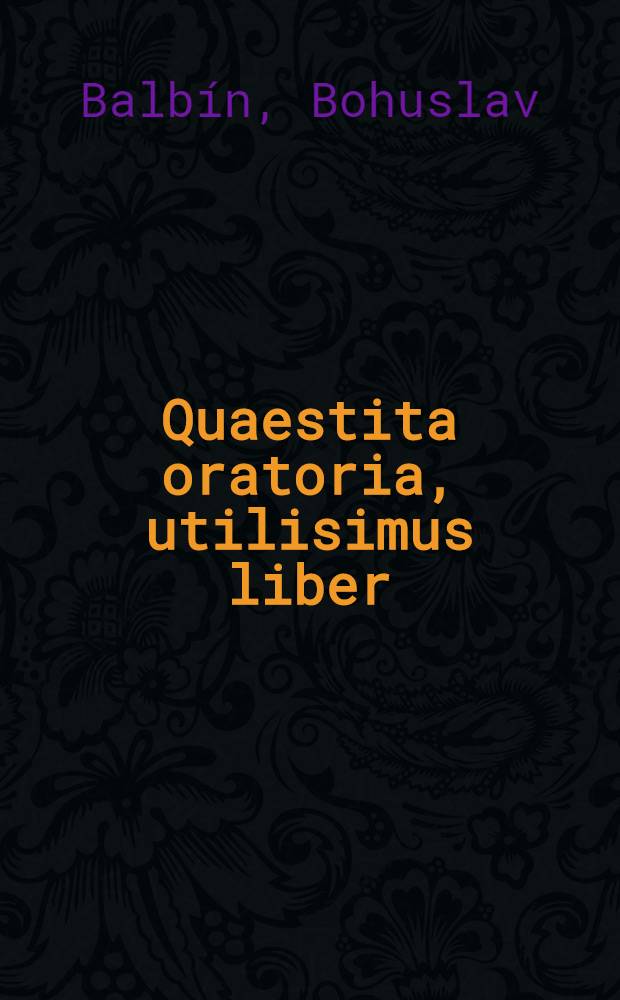 Balbín, Bohuslav

Quaestita oratoria, utilisimus liber